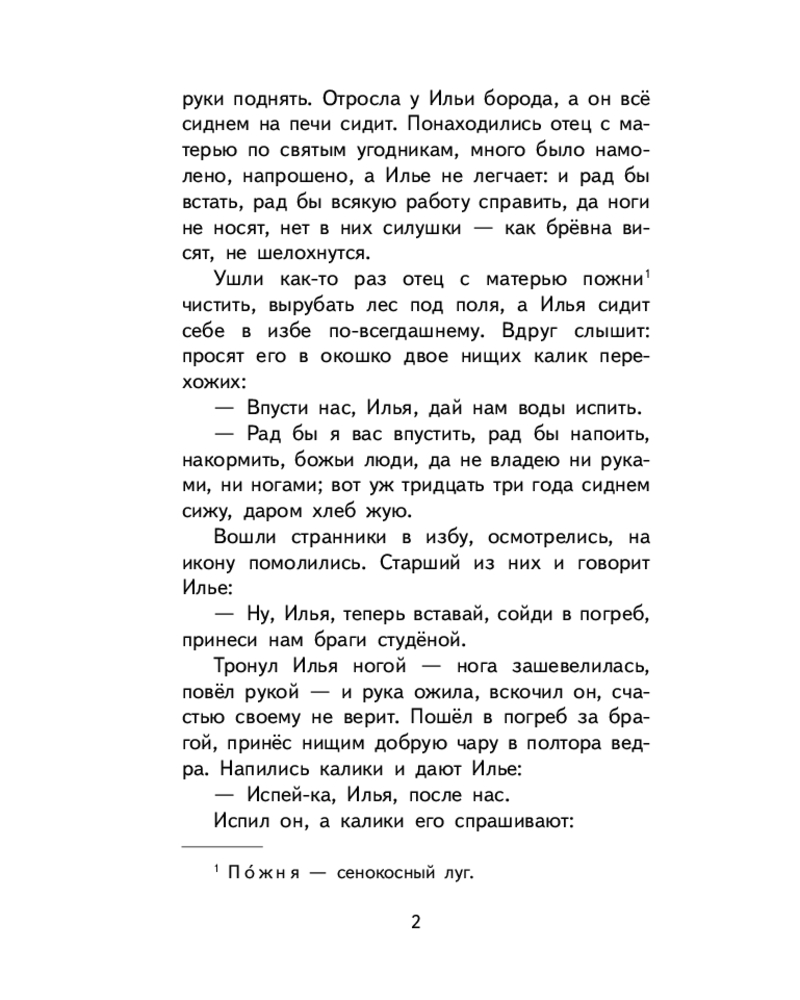 руки поднять. Отросла у Ильи борода, а он всё сиднем на печи сидит. Понаходились отец с матерью по святым угодникам, много было намолено, напрошено, а Илье не легчает: и рад бы встать, рад бы всякую работу справить, да ноги не носят, нет в них силушки — как брёвна висят, не шелохнутся.

Ушли как-то раз отец с матерью пожни$^1$ чистить, вырубать лес под поля, а Илья сидит себе в избе по-всегдашнему. Вдруг слышит: просят его в окошко двое нищих калик перехожих:

— Впусти нас, Илья, дай нам воды испить.

— Рад бы я вас впустить, рад бы напоить, накормить, божьи люди, да не владею ни руками, ни ногами; вот уж тридцать три года сиднем сижу, даром хлеб жую.

Вошли странники в избу, осмотрелись, на икону помолились. Старший из них и говорит Илье:

— Ну, Илья, теперь вставай, сойди в погреб, принеси нам браги студёной.

Тронул Илья ногой — нога зашевелилась, повёл рукой — и рука ожила, вскочил он, счастью своему не верит. Пошёл в погреб за брагой, принёс нищим добрую чару в полтора ведра. Напились калики и дают Илье:

— Испей-ка, Илья, после нас.

Испил он, а калики его спрашивают:

$^1$ По́жня — сенокосный луг.

2